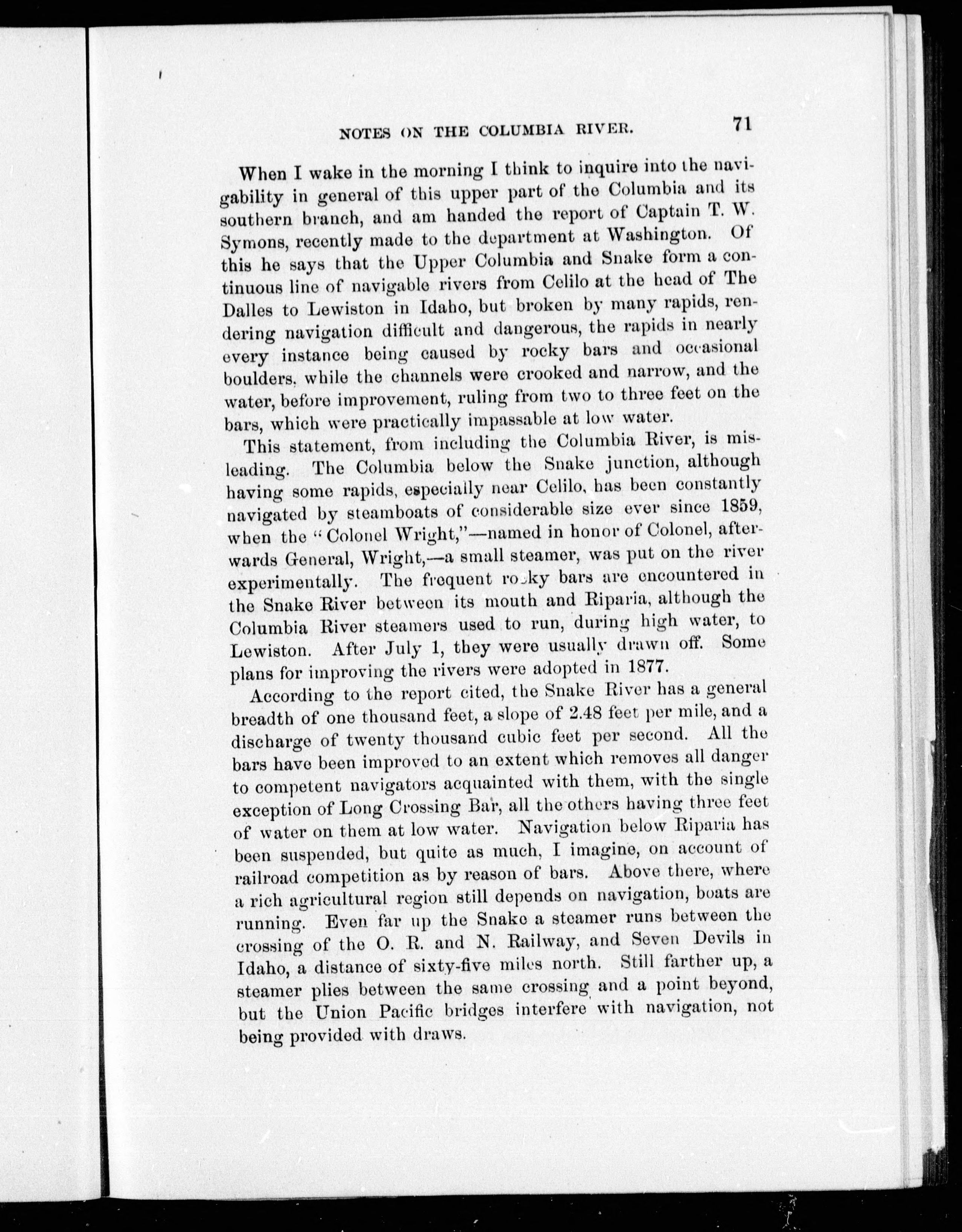 NOTES ON THE COLUMBIA RIVER. 71

When I wake in the morning I think to inquire into the navigability in general of this upper part of the Columbia and its southern branch, and am handed the report of Captain T. W. Symons, recently made to the department at Washington. Of this he says that the Upper Columbia and Snake form a continuous line of navigable rivers from Celilo at the head of The Dalles to Lewiston in Idaho, but broken by many rapids, rendering navigation difficult and dangerous, the rapids in nearly every instance being caused by rocky bars and occasional boulders, while the channels were crooked and narrow, and the water, before improvement, ruling from two to three feet on the bars, which were practically impassable at low water.

This statement, from including the Columbia River, is misleading. The Columbia below the Snake junction, although having some rapids, especially near Celilo, has been constantly navigated by steamboats of considerable size ever since 1859, when the "Colonel Wright,"—named in honor of Colonel, afterwards General, Wright,—a small steamer, was put on the river experimentally. The frequent rocky bars are encountered in the Snake River between its mouth and Riparia, although the Columbia River steamers used to run, during high water, to Lewiston. After July 1, they were usually drawn off. Some plans for improving the rivers were adopted in 1877.

According to the report cited, the Snake River has a general breadth of one thousand feet, a slope of 2.48 feet per mile, and a discharge of twenty thousand cubic feet per second. All the bars have been improved to an extent which removes all danger to competent navigators acquainted with them, with the single exception of Long Crossing Bar, all the others having three feet of water on them at low water. Navigation below Riparia has been suspended, but quite as much, I imagine, on account of railroad competition as by reason of bars. Above there, where a rich agricultural region still depends on navigation, boats are running. Even far up the Snake a steamer runs between the crossing of the O. R. and N. Railway, and Seven Devils in Idaho, a distance of sixty-five miles north. Still farther up, a steamer plies between the same crossing and a point beyond, but the Union Pacific bridges interfere with navigation, not being provided with draws.